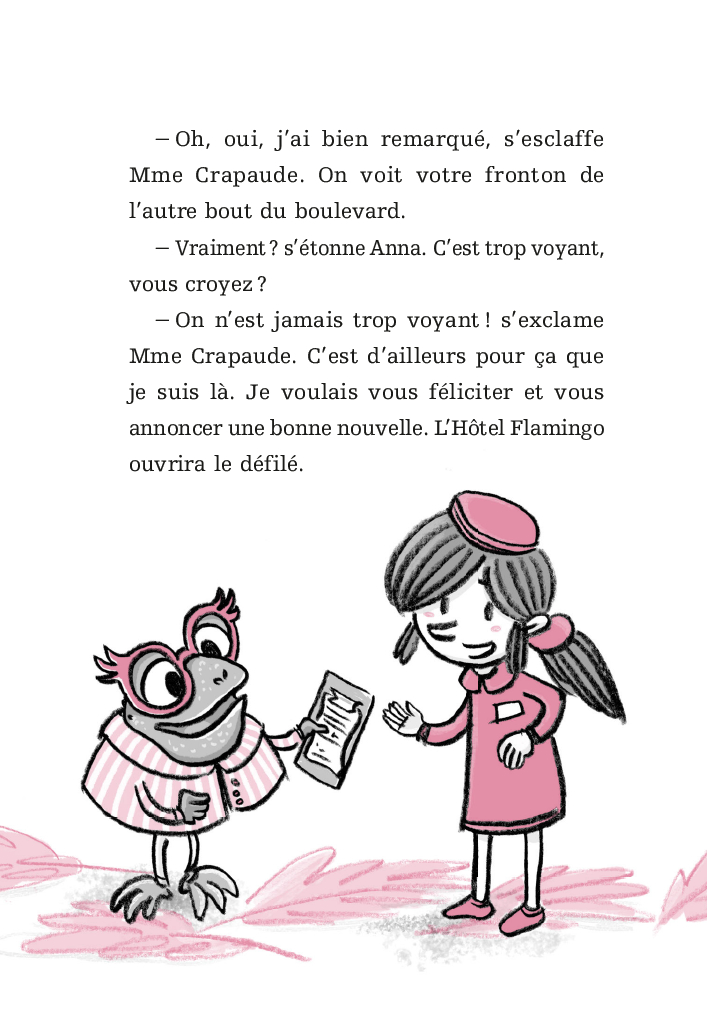 – Oh, oui, j'ai bien remarqué, s'esclaffe Mme Crapaude. On voit votre fronton de l'autre bout du boulevard.

– Vraiment ? s'étonne Anna. C'est trop voyant, vous croyez ?

– On n'est jamais trop voyant ! s'exclame Mme Crapaude. C'est d'ailleurs pour ça que je suis là. Je voulais vous féliciter et vous annoncer une bonne nouvelle. L'Hôtel Flamingo ouvrira le défilé.